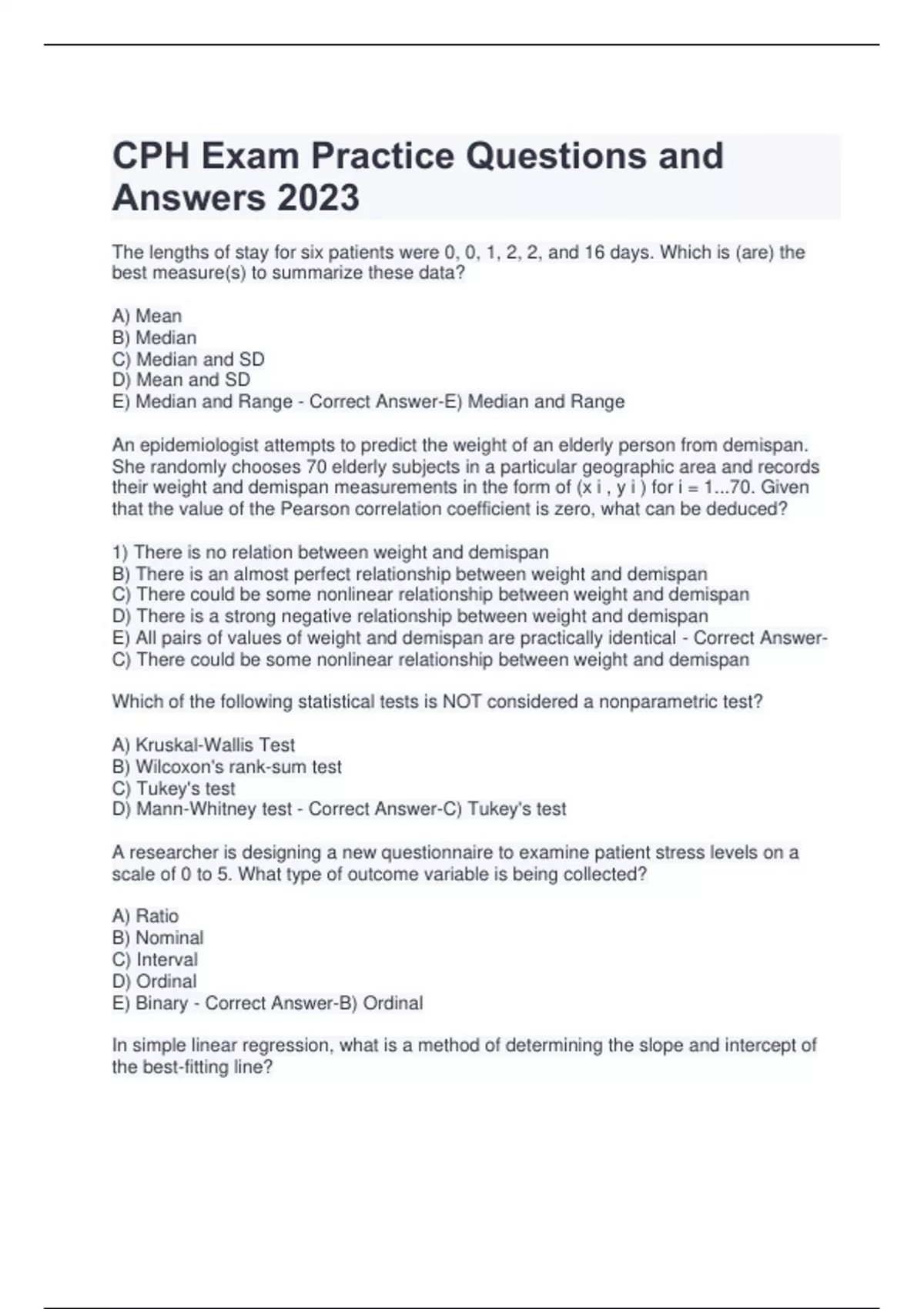 CPH Exam Practice Questions and Answers 2023

The lengths of stay for six patients were 0, 0, 1, 2, 2, and 16 days. Which is (are) the best measure(s) to summarize these data?

A) Mean
B) Median
C) Median and SD
D) Mean and SD
E) Median and Range - Correct Answer-E) Median and Range

An epidemiologist attempts to predict the weight of an elderly person from demispan. She randomly chooses 70 elderly subjects in a particular geographic area and records their weight and demispan measurements in the form of (x i , y i ) for i = 1...70. Given that the value of the Pearson correlation coefficient is zero, what can be deduced?

1) There is no relation between weight and demispan
B) There is an almost perfect relationship between weight and demispan
C) There could be some nonlinear relationship between weight and demispan
D) There is a strong negative relationship between weight and demispan
E) All pairs of values of weight and demispan are practically identical - Correct Answer-C) There could be some nonlinear relationship between weight and demispan

Which of the following statistical tests is NOT considered a nonparametric test?

A) Kruskal-Wallis Test
B) Wilcoxon's rank-sum test
C) Tukey's test
D) Mann-Whitney test - Correct Answer-C) Tukey's test

A researcher is designing a new questionnaire to examine patient stress levels on a scale of 0 to 5. What type of outcome variable is being collected?

A) Ratio
B) Nominal
C) Interval
D) Ordinal
E) Binary - Correct Answer-B) Ordinal

In simple linear regression, what is a method of determining the slope and intercept of the best-fitting line?